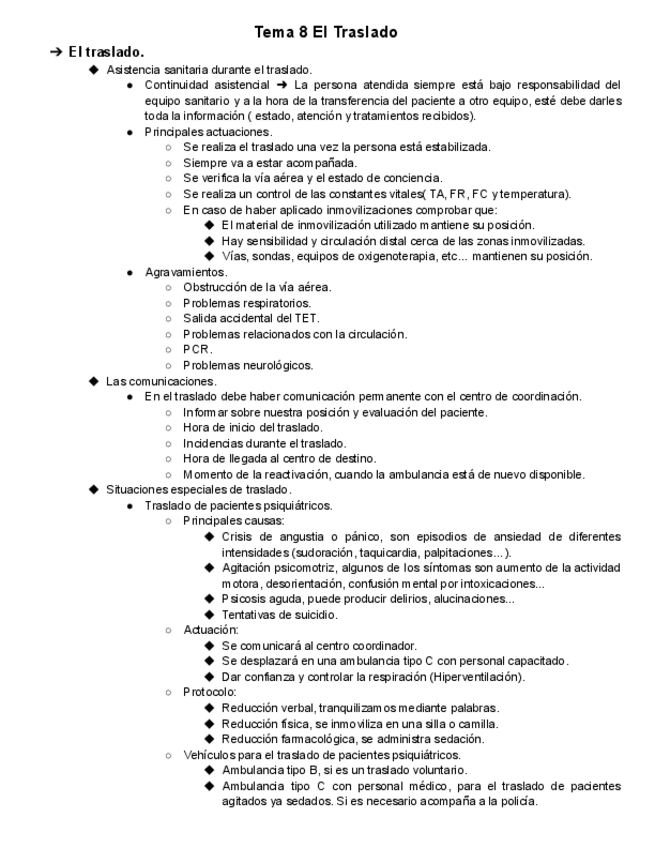 Tema 8 El Traslado

➔ El traslado.

◆ Asistencia sanitaria durante el traslado.

● Continuidad asistencial ➔ La persona atendida siempre está bajo responsabilidad del equipo sanitario y a la hora de la transferencia del paciente a otro equipo, esté debe darles toda la información ( estado, atención y tratamientos recibidos).

● Principales actuaciones.

○ Se realiza el traslado una vez la persona está estabilizada.

○ Siempre va a estar acompañada.

○ Se verifica la vía aérea y el estado de conciencia.

○ Se realiza un control de las constantes vitales( TA, FR, FC y temperatura).

○ En caso de haber aplicado inmovilizaciones comprobar que:

◆ El material de inmovilización utilizado mantiene su posición.

◆ Hay sensibilidad y circulación distal cerca de las zonas inmovilizadas.

◆ Vías, sondas, equipos de oxigenoterapia, etc... mantienen su posición.

● Agravamientos.

○ Obstrucción de la vía aérea.

○ Problemas respiratorios.

○ Salida accidental del TET.

○ Problemas relacionados con la circulación.

○ PCR.

○ Problemas neurológicos.

◆ Las comunicaciones.

● En el traslado debe haber comunicación permanente con el centro de coordinación.

○ Informar sobre nuestra posición y evaluación del paciente.

○ Hora de inicio del traslado.

○ Incidencias durante el traslado.

○ Hora de llegada al centro de destino.

○ Momento de la reactivación, cuando la ambulancia está de nuevo disponible.

◆ Situaciones especiales de traslado.

● Traslado de pacientes psiquiátricos.

○ Principales causas:

◆ Crisis de angustia o pánico, son episodios de ansiedad de diferentes intensidades (sudoración, taquicardia, palpitaciones...).

◆ Agitación psicomotriz, algunos de los síntomas son aumento de la actividad motora, desorientación, confusión mental por intoxicaciones...

◆ Psicosis aguda, puede producir delirios, alucinaciones...

◆ Tentativas de suicidio.

○ Actuación:

◆ Se comunicará al centro coordinador.

◆ Se desplazará en una ambulancia tipo C con personal capacitado.

◆ Dar confianza y controlar la respiración (Hiperventilación).

○ Protocolo:

◆ Reducción verbal, tranquilizamos mediante palabras.

◆ Reducción física, se inmoviliza en una silla o camilla.

◆ Reducción farmacológica, se administra sedación.

○ Vehículos para el traslado de pacientes psiquiátricos.

◆ Ambulancia tipo B, si es un traslado voluntario.

◆ Ambulancia tipo C con personal médico, para el traslado de pacientes agitados ya sedados. Si es necesario acompaña a la policía.